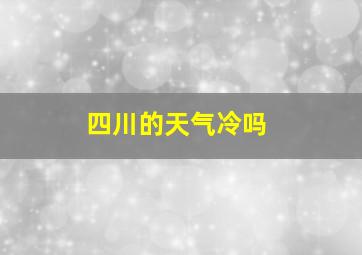 四川的天气冷吗